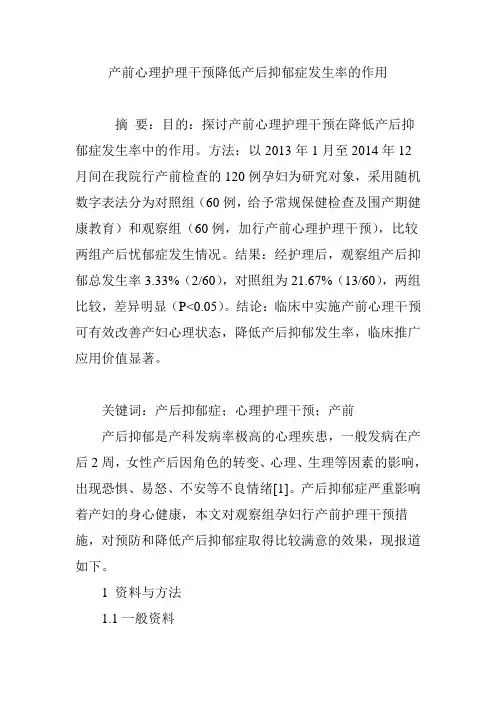 产前心理护理干预降低产后抑郁症发生率的作用

摘 要：目的：探讨产前心理护理干预在降低产后抑郁症发生率中的作用。方法：以 2013 年 1 月至 2014 年 12 月间在我院行产前检查的 120 例孕妇为研究对象，采用随机数字表法分为对照组（60 例，给予常规保健检查及围产期健康教育）和观察组（60 例，加行产前心理护理干预），比较两组产后忧郁症发生情况。结果：经护理后，观察组产后抑郁总发生率 3.33%（2/60），对照组为 21.67%（13/60），两组比较，差异明显（P<0.05）。结论：临床中实施产前心理干预可有效改善产妇心理状态，降低产后抑郁发生率，临床推广应用价值显著。

关键词：产后抑郁症；心理护理干预；产前

产后抑郁是产科发病率极高的心理疾患，一般发病在产后 2 周，女性产后因角色的转变、心理、生理等因素的影响，出现恐惧、易怒、不安等不良情绪[1]。产后抑郁症严重影响着产妇的身心健康，本文对观察组孕妇行产前护理干预措施，对预防和降低产后抑郁症取得比较满意的效果，现报道如下。

1 资料与方法

1.1 一般资料